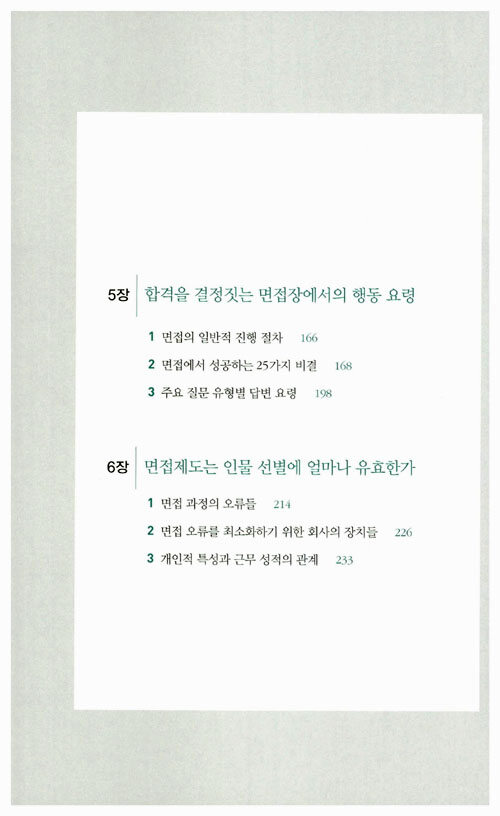 5장 합격을 결정짓는 면접장에서의 행동 요령

1 면접의 일반적 진행 절차 166

2 면접에서 성공하는 25가지 비결 168

3 주요 질문 유형별 답변 요령 198

6장 면접제도는 인물 선별에 얼마나 유효한가

1 면접 과정의 오류들 214

2 면접 오류를 최소화하기 위한 회사의 장치들 226

3 개인적 특성과 근무 성적의 관계 233